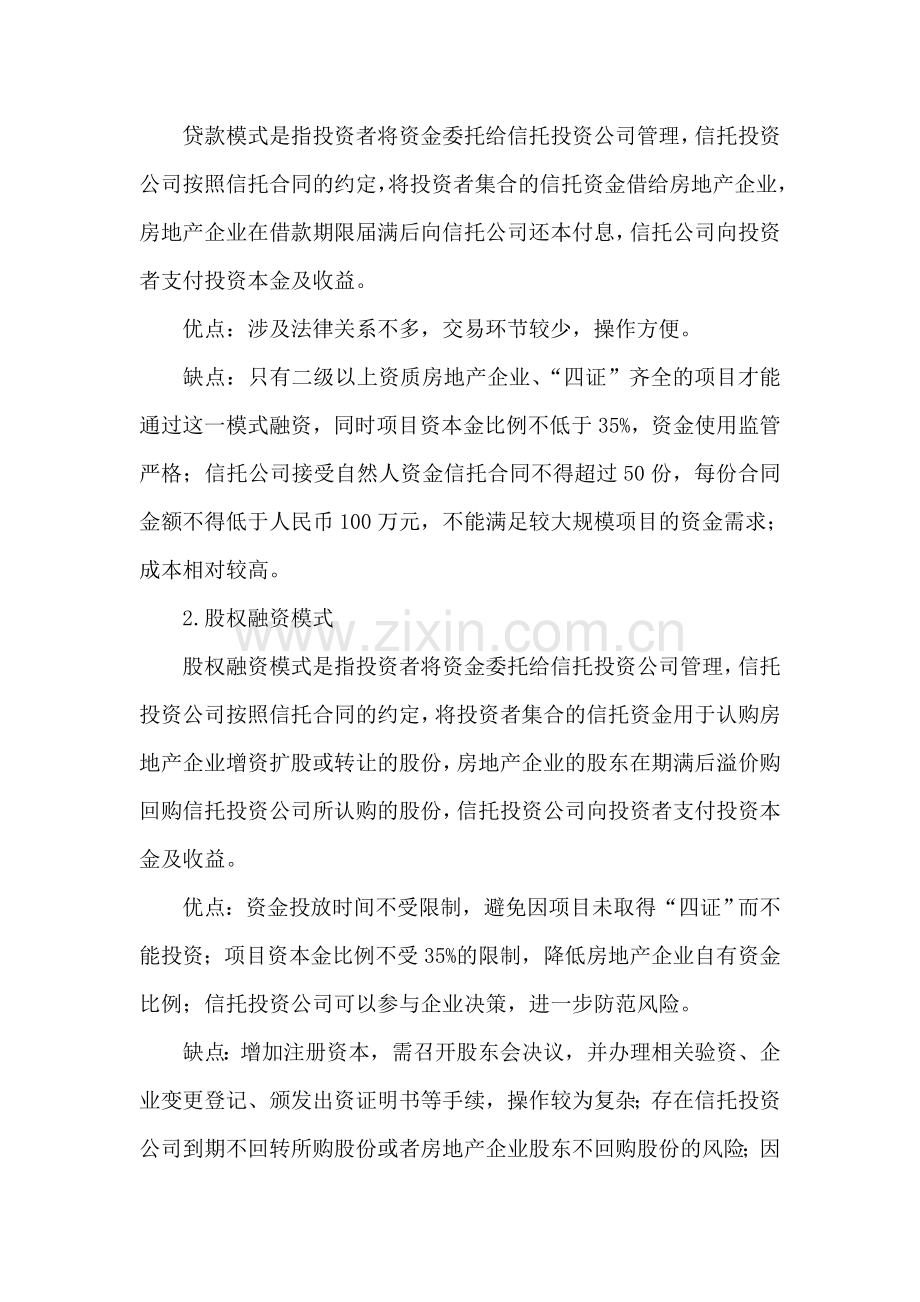 贷款模式是指投资者将资金委托给信托投资公司管理，信托投资公司按照信托合同的约定，将投资者集合的信托资金借给房地产企业，房地产企业在借款期限届满后向信托公司还本付息，信托公司向投资者支付投资本金及收益。

优点：涉及法律关系不多，交易环节较少，操作方便。

缺点：只有二级以上资质房地产企业、“四证”齐全的项目才能通过这一模式融资，同时项目资本金比例不低于35%，资金使用监管严格；信托公司接受自然人资金信托合同不得超过50份，每份合同金额不得低于人民币100万元，不能满足较大规模项目的资金需求；成本相对较高。

2.股权融资模式

股权融资模式是指投资者将资金委托给信托投资公司管理，信托投资公司按照信托合同的约定，将投资者集合的信托资金用于认购房地产企业增资扩股或转让的股份，房地产企业的股东在期满后溢价购回购信托投资公司所认购的股份，信托投资公司向投资者支付投资本金及收益。

优点：资金投放时间不受限制，避免因项目未取得“四证”而不能投资；项目资本金比例不受35%的限制，降低房地产企业自有资金比例；信托投资公司可以参与企业决策，进一步防范风险。

缺点：增加注册资本，需召开股东会决议，并办理相关验资、企业变更登记、颁发出资证明书等手续，操作较为复杂；存在信托投资公司到期不回转所购股份或者房地产企业股东不回购股份的风险；因

www.zixin.com.cn